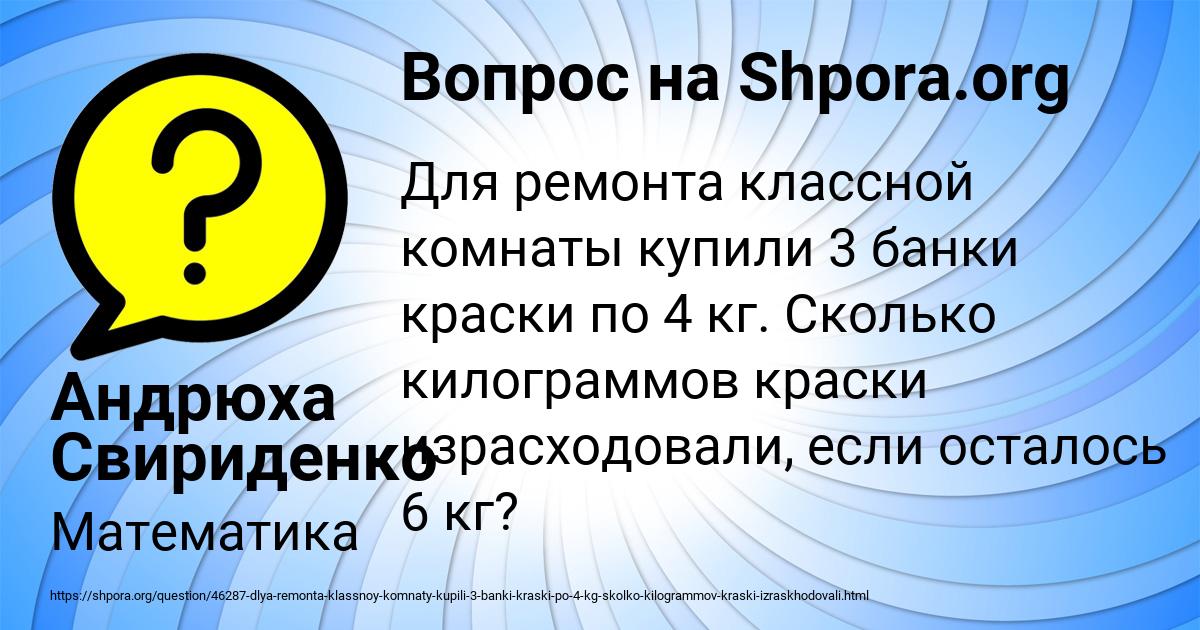 Вопрос на Shpora.org

Для ремонта классной комнаты купили 3 банки краски по 4 кг. Сколько килограммов краски израсходовали, если осталось 6 кг?

Андрюха Свириденко

Математика

https://shpora.org/question/46287-dlya-remonta-klassnoy-komnaty-kupili-3-banki-kraski-po-4-kg-skolko-kilogrammov-kraski-izraskhodovali.html